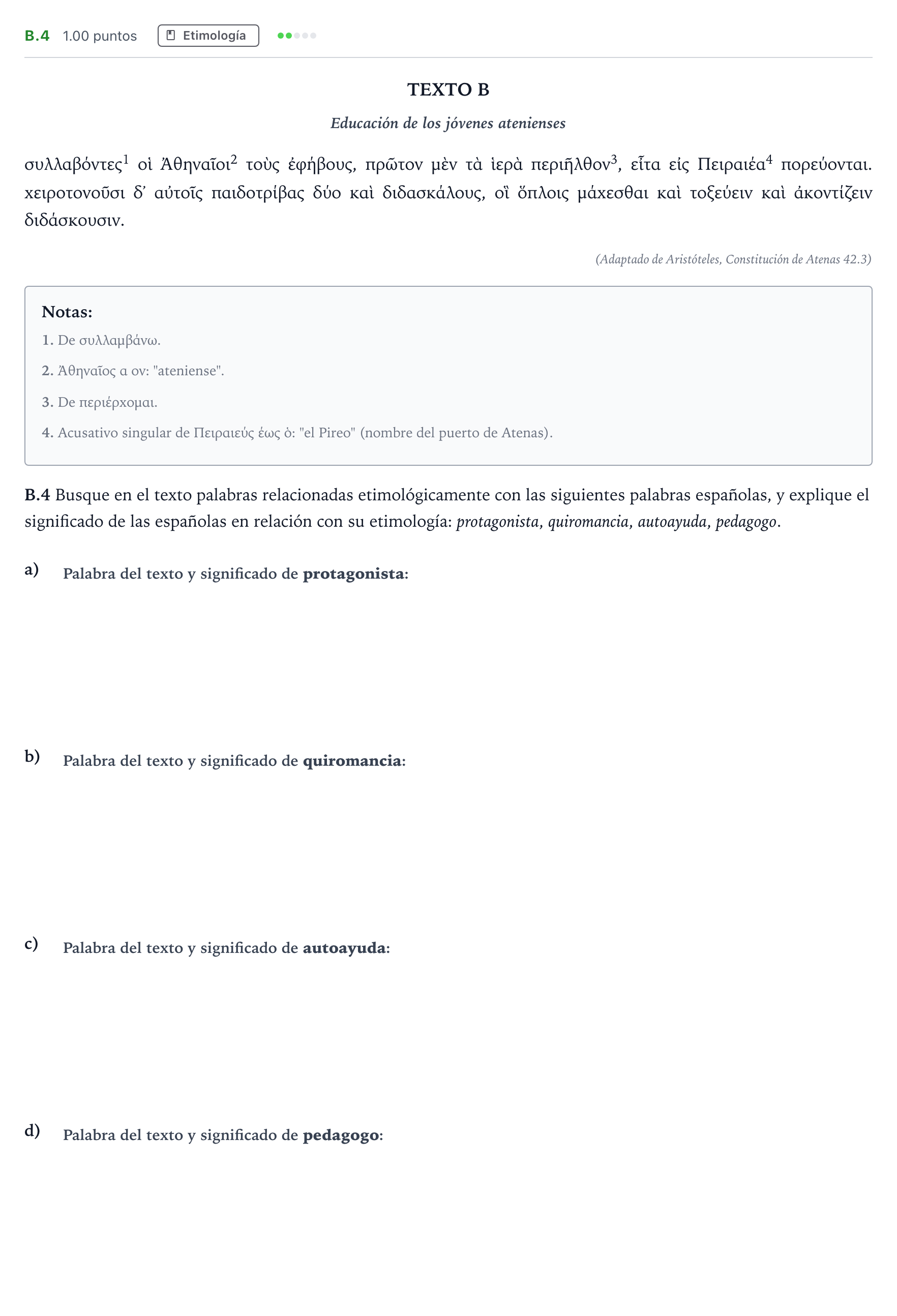 B.4 1.00 puntos Etimología

TEXTO B

Educación de los jóvenes atenienses

συλλαβόντες$^{1}$ οἱ Ἀθηναῖοι$^{2}$ τοὺς ἐφήβους, πρῶτον μὲν τὰ ἱερὰ περιῆλθον$^{3}$, εἶτα εἰς Πειραιέα$^{4}$ πορεύονται. χειροτονοῦσι δ' αὐτοῖς παιδοτρίβας δύο καὶ διδασκάλους, οἳ ὅπλοις μάχεσθαι καὶ τοξεύειν καὶ ἀκοντίζειν διδάσκουσιν.

(Adaptado de Aristóteles, Constitución de Atenas 42.3)

Notas:
1. De συλλαμβάνω.
2. Ἀθηναῖος α ον: "ateniense".
3. De περιέρχομαι.
4. Acusativo singular de Πειραιεύς έως ὁ: "el Pireo" (nombre del puerto de Atenas).

B.4 Busque en el texto palabras relacionadas etimológicamente con las siguientes palabras españolas, y explique el significado de las españolas en relación con su etimología: protagonista, quiromancia, autoayuda, pedagogo.

a) Palabra del texto y significado de protagonista:

b) Palabra del texto y significado de quiromancia:

c) Palabra del texto y significado de autoayuda:

d) Palabra del texto y significado de pedagogo: